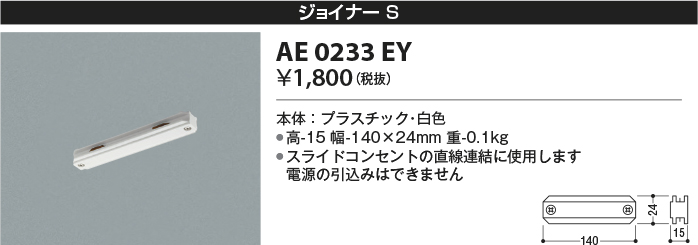 ジョイナー S

AE 0233 EY
¥1,800(税抜)

本体：プラスチック・白色
●高-15 幅-140×24mm 重-0.1kg
●スライドコンセントの直線連結に使用します
電源の引込みはできません

24
140
15